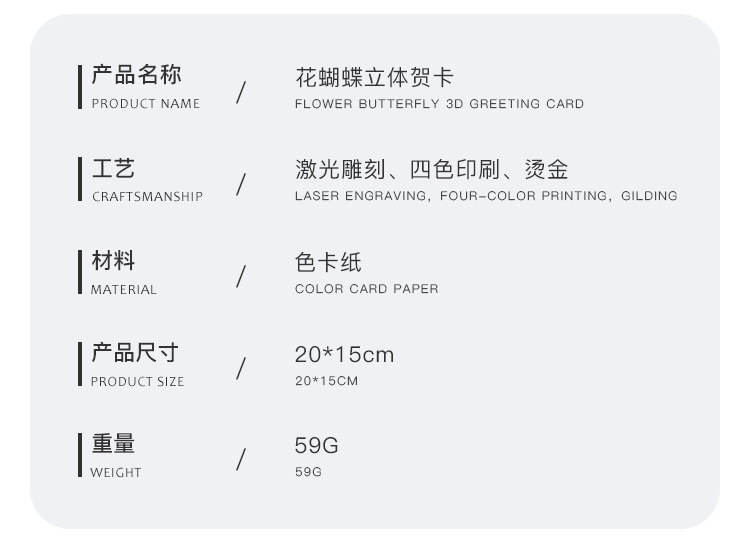 产品名称
PRODUCT NAME
/
花蝴蝶立体贺卡
FLOWER BUTTERFLY 3D GREETING CARD

工艺
CRAFTSMANSHIP
/
激光雕刻、四色印刷、烫金
LASER ENGRAVING, FOUR-COLOR PRINTING, GILDING

材料
MATERIAL
/
色卡纸
COLOR CARD PAPER

产品尺寸
PRODUCT SIZE
/
20*15cm
20*15CM

重量
WEIGHT
/
59G
59G